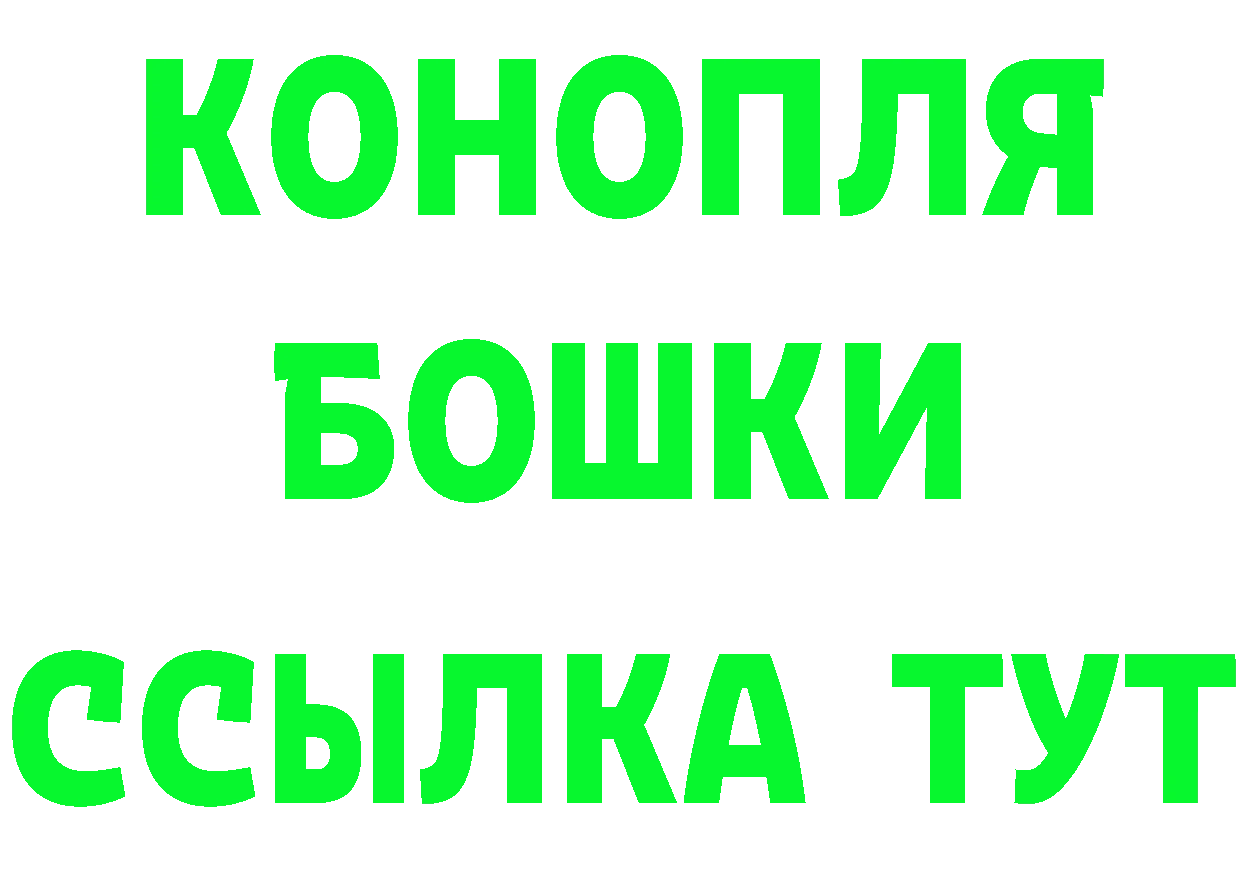 КОНОПЛЯ
БОШКИ
ССЫЛКА ТУТ